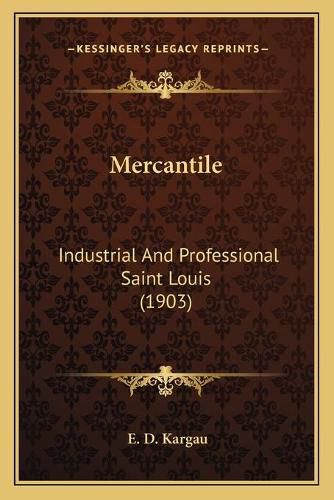 —KESSINGER'S LEGACY REPRINTS—

Mercantile

Industrial And Professional Saint Louis (1903)

E. D. Kargau